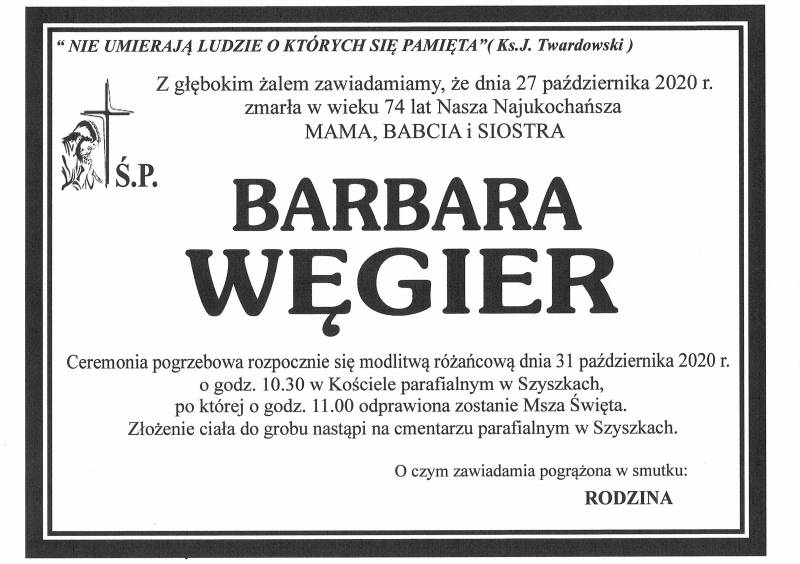 " NIE UMIERAJĄ LUDZIE O KTÓRYCH SIĘ PAMIĘTA"( Ks.J. Twardowski )

Z głębokim żalem zawiadamiamy, że dnia 27 października 2020 r. zmarła w wieku 74 lat Nasza Najukochańsza MAMA, BABCIA i SIOSTRA

Ś.P.

BARBARA WĘGIER

Ceremonia pogrzebowa rozpocznie się modlitwą różańcową dnia 31 października 2020 r. o godz. 10.30 w Kościele parafialnym w Szyszkach, po której o godz. 11.00 odprawiona zostanie Msza Święta. Złożenie ciała do grobu nastąpi na cmentarzu parafialnym w Szyszkach.

O czym zawiadamia pogrążona w smutku:

RODZINA